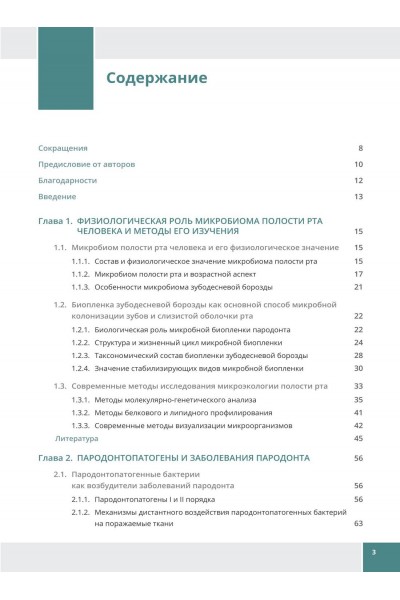 Содержание

Сокращения 8

Предисловие от авторов 10

Благодарности 12

Введение 13

Глава 1. ФИЗИОЛОГИЧЕСКАЯ РОЛЬ МИКРОБИОМА ПОЛОСТИ РТА ЧЕЛОВЕКА И МЕТОДЫ ЕГО ИЗУЧЕНИЯ 15

1.1. Микробиом полости рта человека и его физиологическое значение 15

1.1.1. Состав и физиологическое значение микробиома полости рта 15

1.1.2. Микробиом полости рта и возрастной аспект 17

1.1.3. Особенности микробиома зубодесневой борозды 21

1.2. Биопленка зубодесневой борозды как основной способ микробной колонизации зубов и слизистой оболочки рта 22

1.2.1. Биологическая роль микробной биопленки пародонта 22

1.2.2. Структура и жизненный цикл микробной биопленки 24

1.2.3. Таксономический состав биопленки зубодесневой борозды 28

1.2.4. Значение стабилизирующих видов микробной биопленки 30

1.3. Современные методы исследования микроэкологии полости рта 33

1.3.1. Методы молекулярно-генетического анализа 35

1.3.2. Методы белкового и липидного профилирования 41

1.3.3. Современные методы визуализации микроорганизмов 42

Литература 45

Глава 2. ПАРОДОНТОПАТОГЕНЫ И ЗАБОЛЕВАНИЯ ПАРОДОНТА 56

2.1. Пародонтопатогенные бактерии как возбудители заболеваний пародонта 56

2.1.1. Пародонтопатогены I и II порядка 56

2.1.2. Механизмы дистантного воздействия пародонтопатогенных бактерий на поражаемые ткани 63

3